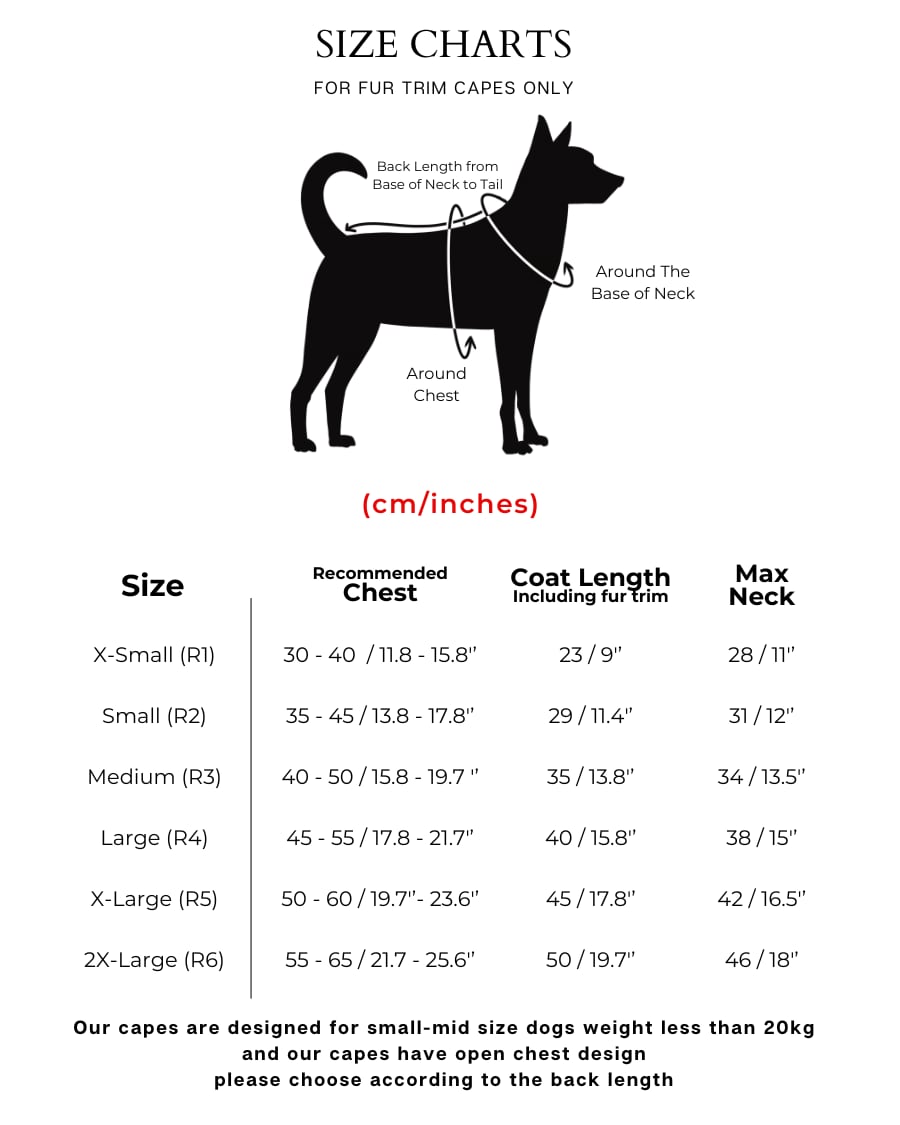 SIZE CHARTS

FOR FUR TRIM CAPES ONLY

Back Length from Base of Neck to Tail

Around The Base of Neck

Around Chest

(cm/inches)

| Size | Recommended Chest | Coat Length Including fur trim | Max Neck |
|---|---|---|---|
| X-Small (R1) | 30 - 40 / 11.8 - 15.8" | 23 / 9" | 28 / 11" |
| Small (R2) | 35 - 45 / 13.8 - 17.8" | 29 / 11.4" | 31 / 12" |
| Medium (R3) | 40 - 50 / 15.8 - 19.7 " | 35 / 13.8" | 34 / 13.5" |
| Large (R4) | 45 - 55 / 17.8 - 21.7" | 40 / 15.8" | 38 / 15" |
| X-Large (R5) | 50 - 60 / 19.7"- 23.6" | 45 / 17.8" | 42 / 16.5" |
| 2X-Large (R6) | 55 - 65 / 21.7 - 25.6" | 50 / 19.7" | 46 / 18" |

Our capes are designed for small-mid size dogs weight less than 20kg and our capes have open chest design please choose according to the back length